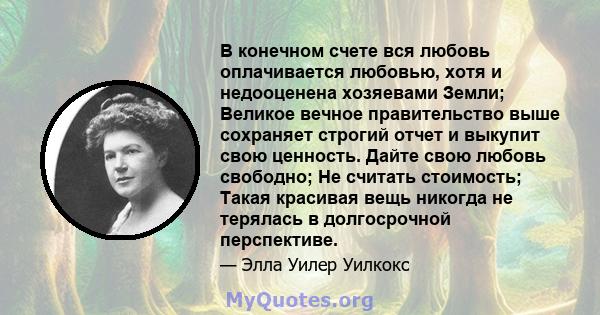 В конечном счете вся любовь оплачивается любовью, хотя и недооценена хозяевами Земли; Великое вечное правительство выше сохраняет строгий отчет и выкупит свою ценность. Дайте свою любовь свободно; Не считать стоимость; Такая красивая вещь никогда не терялась в долгосрочной перспективе.

— Элла Уилер Уилкокс

MyQuotes.org